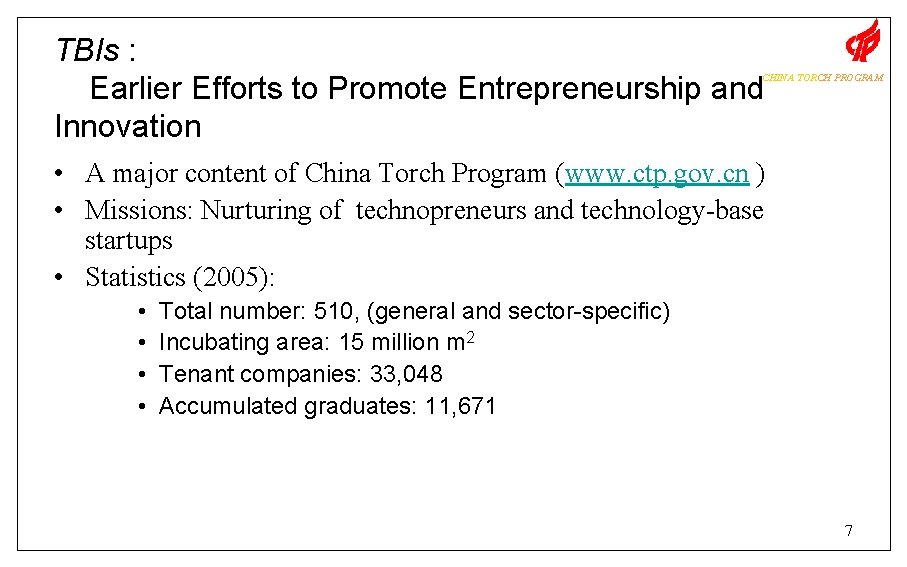 TBIs :
Earlier Efforts to Promote Entrepreneurship and Innovation

CHINA TORCH PROGRAM

• A major content of China Torch Program (www.ctp.gov.cn )
• Missions: Nurturing of technopreneurs and technology-base startups
• Statistics (2005):
  • Total number: 510, (general and sector-specific)
  • Incubating area: 15 million $m^2$
  • Tenant companies: 33,048
  • Accumulated graduates: 11,671

7